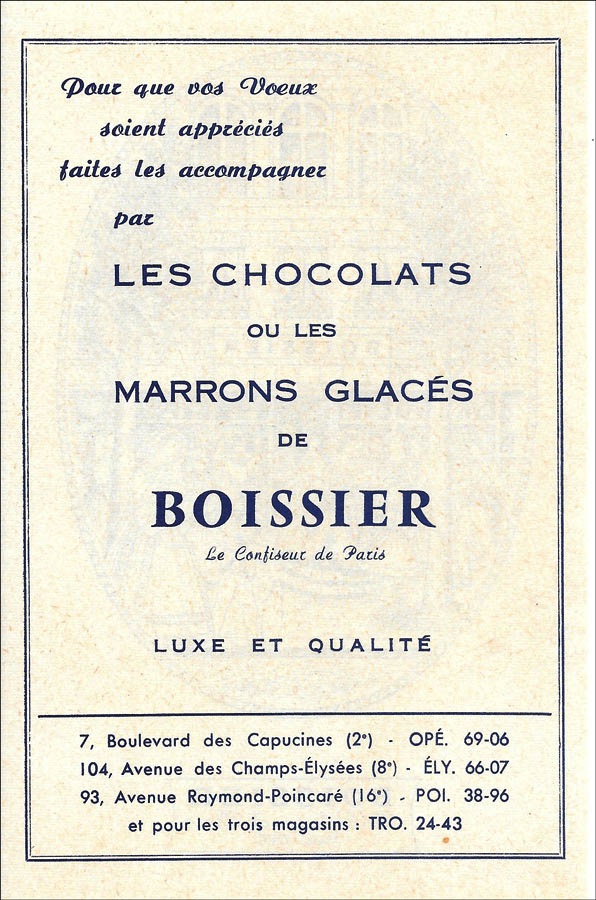 Pour que vos Voeux
soient appréciés
faites les accompagner
par

LES CHOCOLATS

OU LES

MARRONS GLACÉS

DE

BOISSIER

Le Confiseur de Paris

LUXE ET QUALITÉ

7, Boulevard des Capucines (2e) - OPÉ. 69-06
104, Avenue des Champs-Élysées (8e) - ÉLY. 66-07
93, Avenue Raymond-Poincaré (16e) - POI. 38-96
et pour les trois magasins : TRO. 24-43